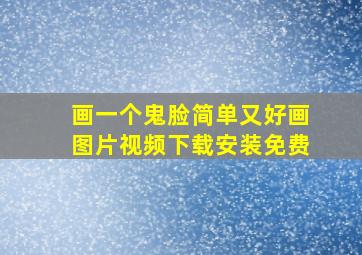 画一个鬼脸简单又好画
图片视频下载安装免费